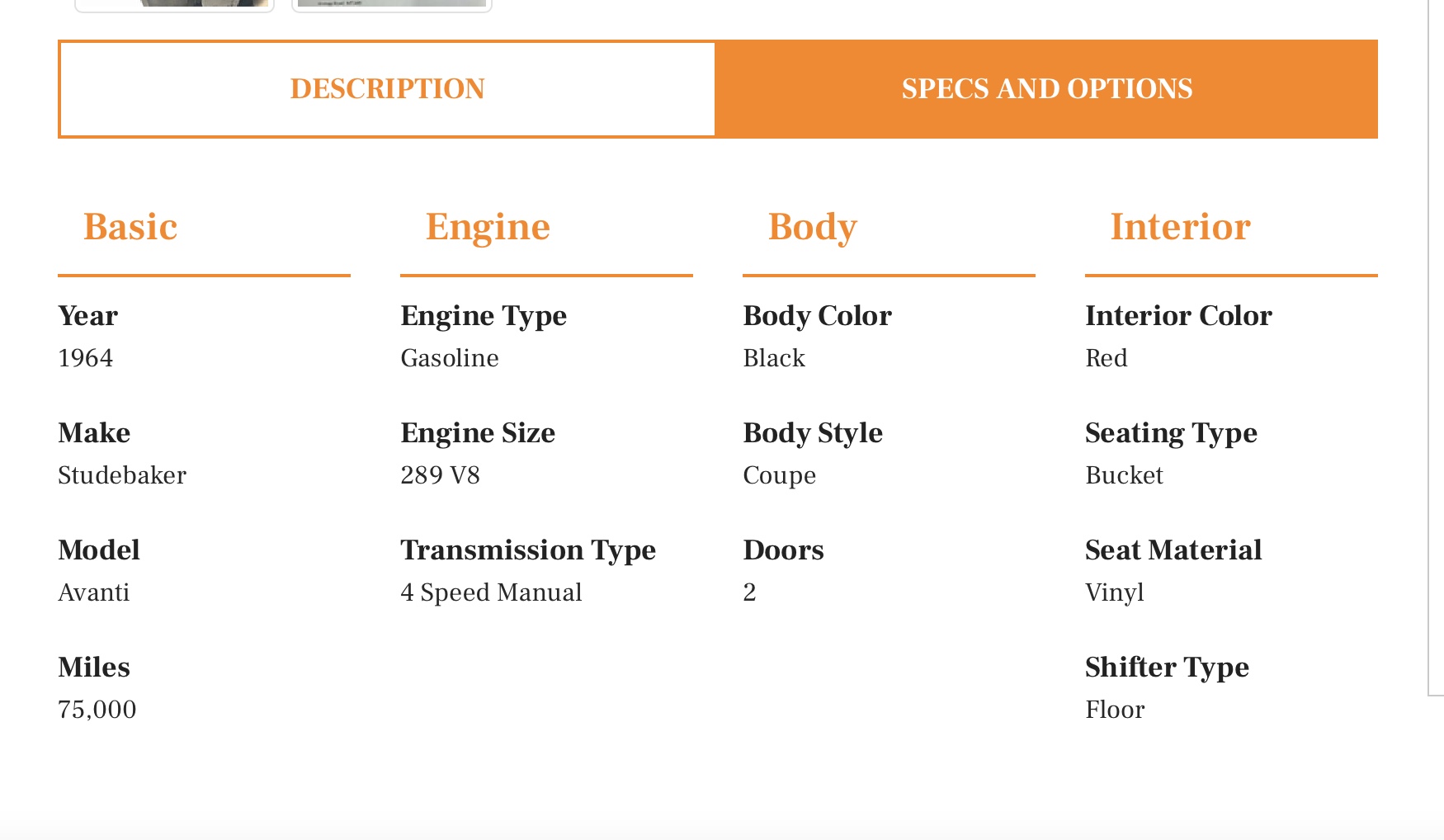 DESCRIPTION

SPECS AND OPTIONS

Basic

Year
1964

Make
Studebaker

Model
Avanti

Miles
75,000

Engine

Engine Type
Gasoline

Engine Size
289 V8

Transmission Type
4 Speed Manual

Body

Body Color
Black

Body Style
Coupe

Doors
2

Interior

Interior Color
Red

Seating Type
Bucket

Seat Material
Vinyl

Shifter Type
Floor